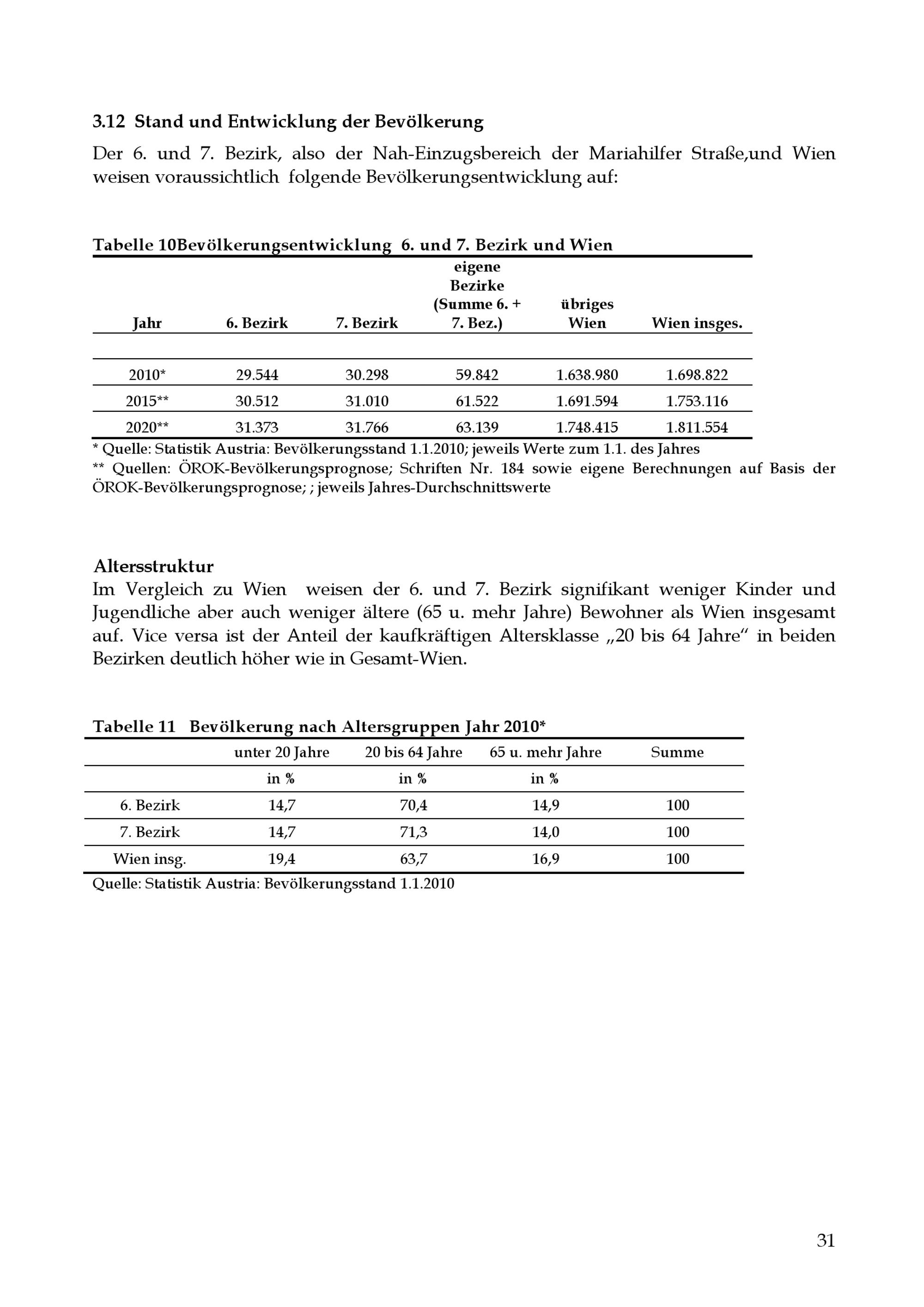 3.12 Stand und Entwicklung der Bevölkerung

Der 6. und 7. Bezirk, also der Nah-Einzugsbereich der Mariahilfer Straße,und Wien weisen voraussichtlich folgende Bevölkerungsentwicklung auf:

Tabelle 10Bevölkerungsentwicklung 6. und 7. Bezirk und Wien

| Jahr | 6. Bezirk | 7. Bezirk | eigene Bezirke (Summe 6. + 7. Bez.) | übriges Wien | Wien insges. |
|---|---|---|---|---|---|
| 2010* | 29.544 | 30.298 | 59.842 | 1.638.980 | 1.698.822 |
| 2015** | 30.512 | 31.010 | 61.522 | 1.691.594 | 1.753.116 |
| 2020** | 31.373 | 31.766 | 63.139 | 1.748.415 | 1.811.554 |

* Quelle: Statistik Austria: Bevölkerungsstand 1.1.2010; jeweils Werte zum 1.1. des Jahres
** Quellen: ÖROK-Bevölkerungsprognose; Schriften Nr. 184 sowie eigene Berechnungen auf Basis der ÖROK-Bevölkerungsprognose; ; jeweils Jahres-Durchschnittswerte

Altersstruktur
Im Vergleich zu Wien weisen der 6. und 7. Bezirk signifikant weniger Kinder und Jugendliche aber auch weniger ältere (65 u. mehr Jahre) Bewohner als Wien insgesamt auf. Vice versa ist der Anteil der kaufkräftigen Altersklasse „20 bis 64 Jahre“ in beiden Bezirken deutlich höher wie in Gesamt-Wien.

Tabelle 11 Bevölkerung nach Altersgruppen Jahr 2010*

| | unter 20 Jahre | 20 bis 64 Jahre | 65 u. mehr Jahre | Summe |
|---|---|---|---|---|
| | in % | in % | in % | |
| 6. Bezirk | 14,7 | 70,4 | 14,9 | 100 |
| 7. Bezirk | 14,7 | 71,3 | 14,0 | 100 |
| Wien insg. | 19,4 | 63,7 | 16,9 | 100 |

Quelle: Statistik Austria: Bevölkerungsstand 1.1.2010

31